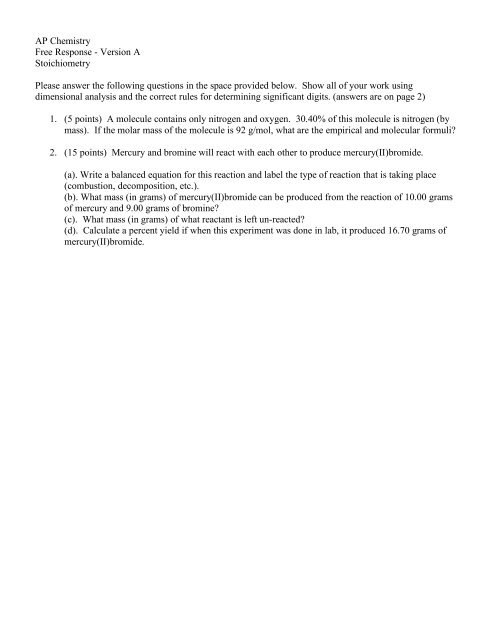 AP Chemistry
Free Response - Version A
Stoichiometry

Please answer the following questions in the space provided below. Show all of your work using dimensional analysis and the correct rules for determining significant digits. (answers are on page 2)

1. (5 points) A molecule contains only nitrogen and oxygen. 30.40% of this molecule is nitrogen (by mass). If the molar mass of the molecule is 92 g/mol, what are the empirical and molecular formuli?

2. (15 points) Mercury and bromine will react with each other to produce mercury(II)bromide.

(a). Write a balanced equation for this reaction and label the type of reaction that is taking place (combustion, decomposition, etc.).
(b). What mass (in grams) of mercury(II)bromide can be produced from the reaction of 10.00 grams of mercury and 9.00 grams of bromine?
(c). What mass (in grams) of what reactant is left un-reacted?
(d). Calculate a percent yield if when this experiment was done in lab, it produced 16.70 grams of mercury(II)bromide.